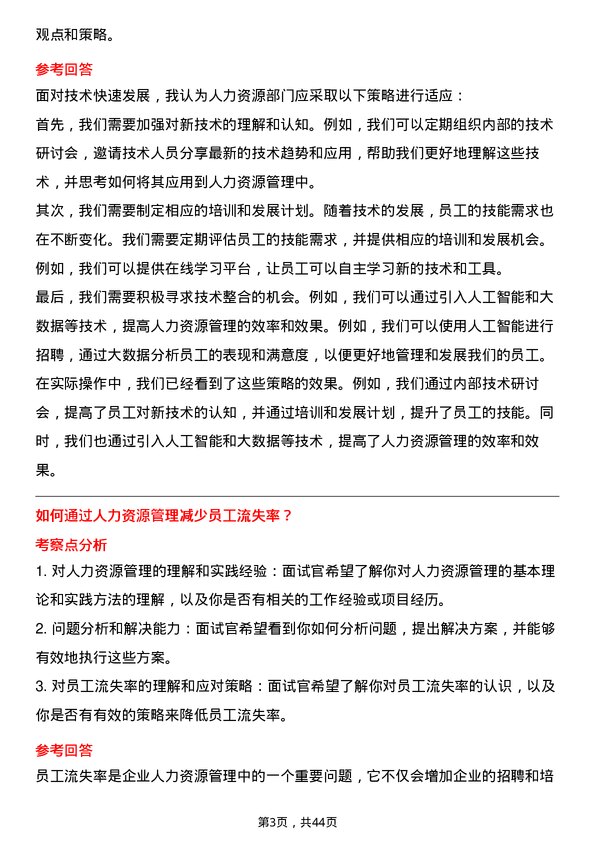 观点和策略。

参考回答

面对技术快速发展，我认为人力资源部门应采取以下策略进行适应：

首先，我们需要加强对新技术的理解和认知。例如，我们可以定期组织内部的技术研讨会，邀请技术人员分享最新的技术趋势和应用，帮助我们更好地理解这些技术，并思考如何将其应用到人力资源管理中。

其次，我们需要制定相应的培训和发展计划。随着技术的发展，员工的技能需求也在不断变化。我们需要定期评估员工的技能需求，并提供相应的培训和发展机会。例如，我们可以提供在线学习平台，让员工可以自主学习新的技术和工具。

最后，我们需要积极寻求技术整合的机会。例如，我们可以通过引入人工智能和大数据等技术，提高人力资源管理的效率和效果。例如，我们可以使用人工智能进行招聘，通过大数据分析员工的表现和满意度，以便更好地管理和发展我们的员工。

在实际操作中，我们已经看到了这些策略的效果。例如，我们通过内部技术研讨会，提高了员工对新技术的认知，并通过培训和发展计划，提升了员工的技能。同时，我们也通过引入人工智能和大数据等技术，提高了人力资源管理的效率和效果。

如何通过人力资源管理减少员工流失率？

考察点分析

1. 对人力资源管理的理解和实践经验：面试官希望了解你对人力资源管理的基本理论和实践方法的理解，以及你是否有相关的工作经验或项目经历。

2. 问题分析和解决能力：面试官希望看到你如何分析问题，提出解决方案，并能够有效地执行这些方案。

3. 对员工流失率的理解和应对策略：面试官希望了解你对员工流失率的认识，以及你是否有有效的策略来降低员工流失率。

参考回答

员工流失率是企业人力资源管理中的一个重要问题，它不仅会增加企业的招聘和培

第3页，共44页